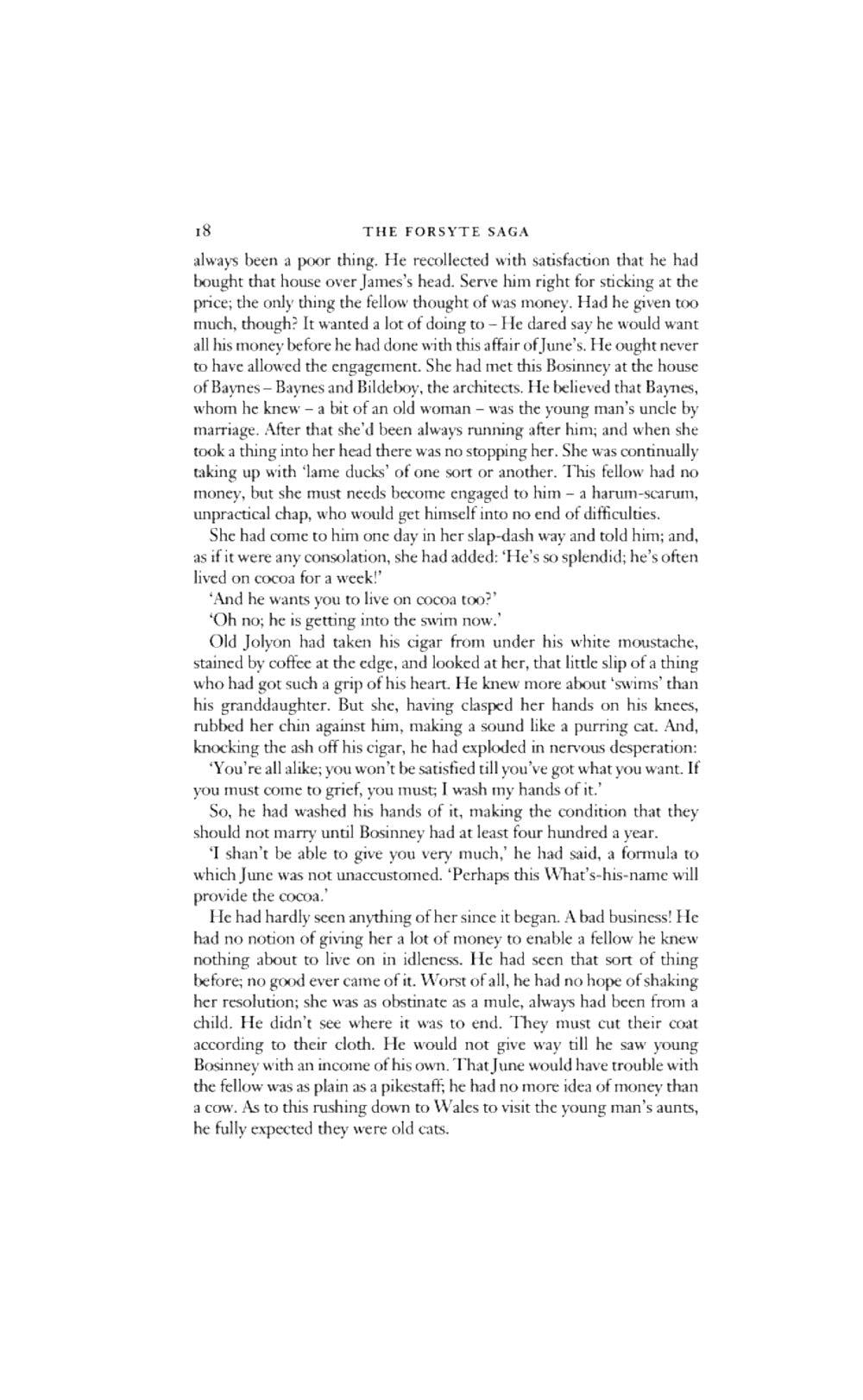 18 THE FORSYTE SAGA

always been a poor thing. He recollected with satisfaction that he had bought that house over James's head. Serve him right for sticking at the price; the only thing the fellow thought of was money. Had he given too much, though? It wanted a lot of doing to – He dared say he would want all his money before he had done with this affair of June's. He ought never to have allowed the engagement. She had met this Bosinney at the house of Baynes – Baynes and Bildeboy, the architects. He believed that Baynes, whom he knew – a bit of an old woman – was the young man's uncle by marriage. After that she'd been always running after him; and when she took a thing into her head there was no stopping her. She was continually taking up with 'lame ducks' of one sort or another. This fellow had no money, but she must needs become engaged to him – a harum-scarum, unpractical chap, who would get himself into no end of difficulties.

She had come to him one day in her slap-dash way and told him; and, as if it were any consolation, she had added: 'He's so splendid; he's often lived on cocoa for a week!'

'And he wants you to live on cocoa too?'

'Oh no; he is getting into the swim now.'

Old Jolyon had taken his cigar from under his white moustache, stained by coffee at the edge, and looked at her, that little slip of a thing who had got such a grip of his heart. He knew more about 'swims' than his granddaughter. But she, having clasped her hands on his knees, rubbed her chin against him, making a sound like a purring cat. And, knocking the ash off his cigar, he had exploded in nervous desperation:

'You're all alike; you won't be satisfied till you've got what you want. If you must come to grief, you must; I wash my hands of it.'

So, he had washed his hands of it, making the condition that they should not marry until Bosinney had at least four hundred a year.

'I shan't be able to give you very much,' he had said, a formula to which June was not unaccustomed. 'Perhaps this What's-his-name will provide the cocoa.'

He had hardly seen anything of her since it began. A bad business! He had no notion of giving her a lot of money to enable a fellow he knew nothing about to live on in idleness. He had seen that sort of thing before; no good ever came of it. Worst of all, he had no hope of shaking her resolution; she was as obstinate as a mule, always had been from a child. He didn't see where it was to end. They must cut their coat according to their cloth. He would not give way till he saw young Bosinney with an income of his own. That June would have trouble with the fellow was as plain as a pikestaff; he had no more idea of money than a cow. As to this rushing down to Wales to visit the young man's aunts, he fully expected they were old cats.